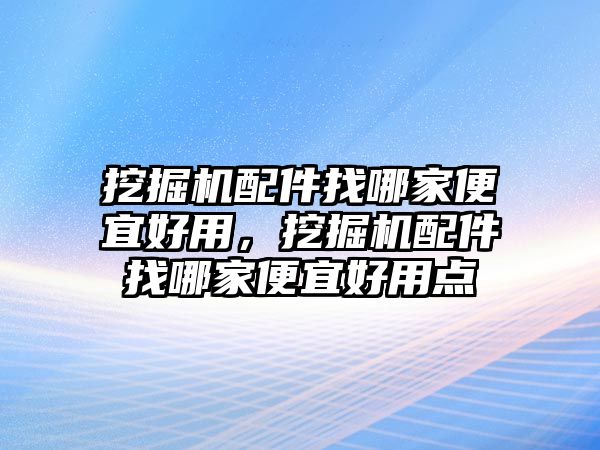 挖掘机配件找哪家便宜好用，挖掘机配件找哪家便宜好用点